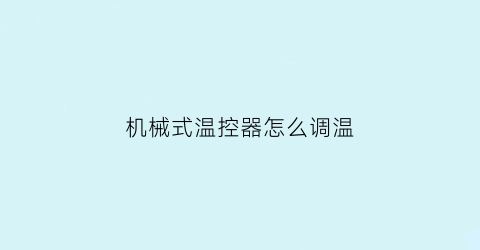 机械式温控器怎么调温